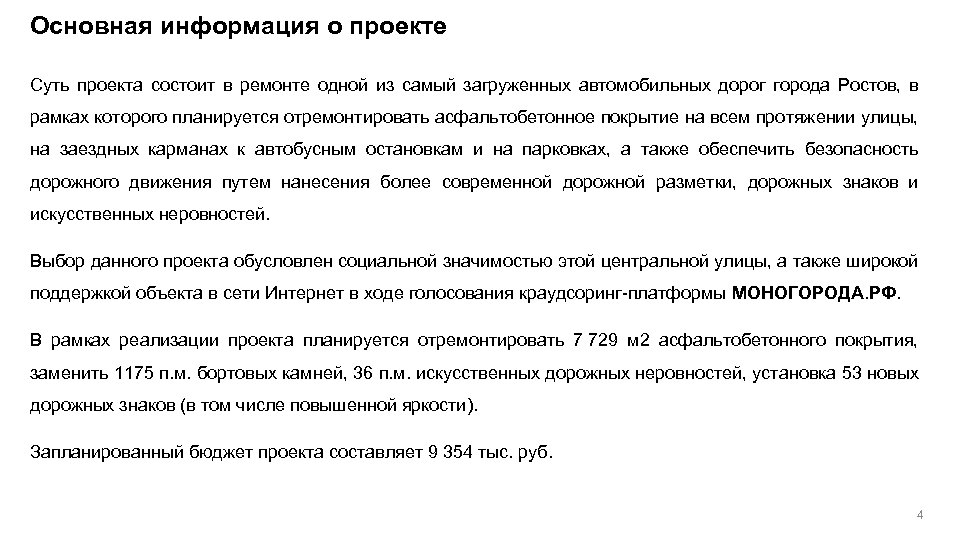 Основная информация о проекте

Суть проекта состоит в ремонте одной из самый загруженных автомобильных дорог города Ростов, в рамках которого планируется отремонтировать асфальтобетонное покрытие на всем протяжении улицы, на заездных карманах к автобусным остановкам и на парковках, а также обеспечить безопасность дорожного движения путем нанесения более современной дорожной разметки, дорожных знаков и искусственных неровностей.

Выбор данного проекта обусловлен социальной значимостью этой центральной улицы, а также широкой поддержкой объекта в сети Интернет в ходе голосования краудсоринг-платформы МОНОГОРОДА.РФ.

В рамках реализации проекта планируется отремонтировать 7 729 м2 асфальтобетонного покрытия, заменить 1175 п.м. бортовых камней, 36 п.м. искусственных дорожных неровностей, установка 53 новых дорожных знаков (в том числе повышенной яркости).

Запланированный бюджет проекта составляет 9 354 тыс. руб.

4